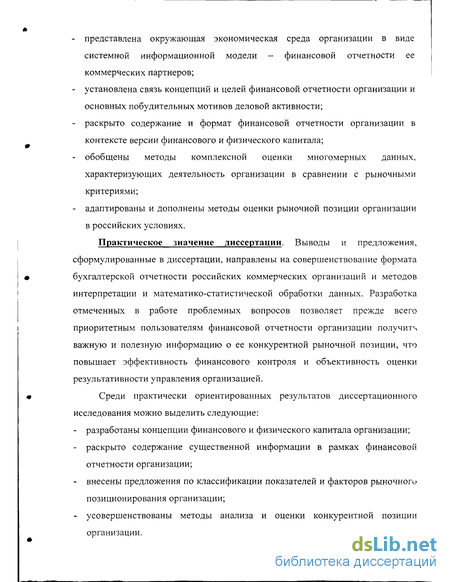 - представлена окружающая экономическая среда организации в виде системной информационной модели – финансовой отчетности ее коммерческих партнеров;

- установлена связь концепций и целей финансовой отчетности организации и основных побудительных мотивов деловой активности;

- раскрыто содержание и формат финансовой отчетности организации в контексте версии финансового и физического капитала;

- обобщены методы комплексной оценки многомерных данных, характеризующих деятельность организации в сравнении с рыночными критериями;

- адаптированы и дополнены методы оценки рыночной позиции организации в российских условиях.

Практическое значение диссертации. Выводы и предложения, сформулированные в диссертации, направлены на совершенствование формата бухгалтерской отчетности российских коммерческих организаций и методов интерпретации и математико-статистической обработки данных. Разработка отмеченных в работе проблемных вопросов позволяет прежде всего приоритетным пользователям финансовой отчетности организации получить важную и полезную информацию о ее конкурентной рыночной позиции, что повышает эффективность финансового контроля и объективность оценки результативности управления организацией.

Среди практически ориентированных результатов диссертационного исследования можно выделить следующие:

- разработаны концепции финансового и физического капитала организации;

- раскрыто содержание существенной информации в рамках финансовой отчетности организации;

- внесены предложения по классификации показателей и факторов рыночного позиционирования организации;

- усовершенствованы методы анализа и оценки конкурентной позиции организации.

dsLib.net
библиотека диссертаций